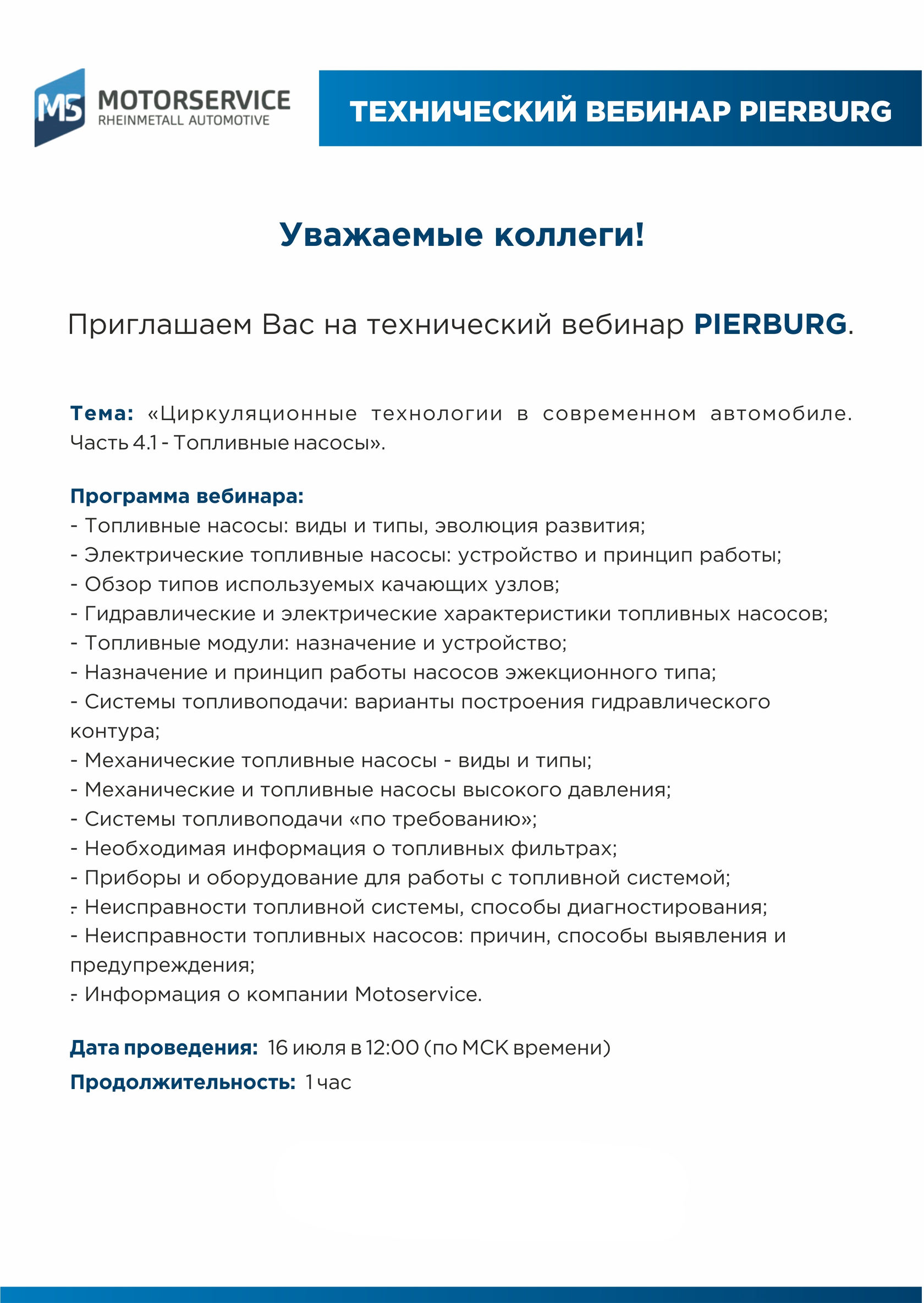 MS MOTORSERVICE
RHEINMETALL AUTOMOTIVE

ТЕХНИЧЕСКИЙ ВЕБИНАР PIERBURG

Уважаемые коллеги!

Приглашаем Вас на технический вебинар PIERBURG.

Тема: «Циркуляционные технологии в современном автомобиле. Часть 4.1 - Топливные насосы».

Программа вебинара:
- Топливные насосы: виды и типы, эволюция развития;
- Электрические топливные насосы: устройство и принцип работы;
- Обзор типов используемых качающих узлов;
- Гидравлические и электрические характеристики топливных насосов;
- Топливные модули: назначение и устройство;
- Назначение и принцип работы насосов эжекционного типа;
- Системы топливоподачи: варианты построения гидравлического контура;
- Механические топливные насосы - виды и типы;
- Механические и топливные насосы высокого давления;
- Системы топливоподачи «по требованию»;
- Необходимая информация о топливных фильтрах;
- Приборы и оборудование для работы с топливной системой;
- Неисправности топливной системы, способы диагностирования;
- Неисправности топливных насосов: причин, способы выявления и предупреждения;
- Информация о компании Motoservice.

Дата проведения: 16 июля в 12:00 (по МСК времени)
Продолжительность: 1 час